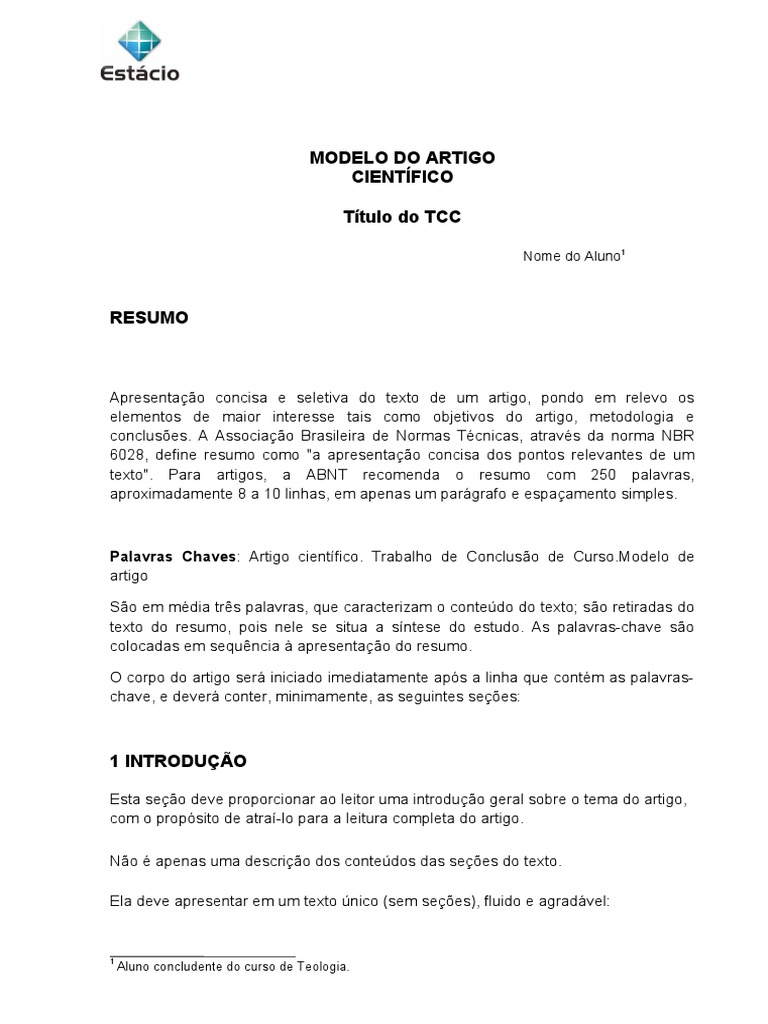 Estácio

MODELO DO ARTIGO CIENTÍFICO

Título do TCC

Nome do Aluno$^1$

RESUMO

Apresentação concisa e seletiva do texto de um artigo, pondo em relevo os elementos de maior interesse tais como objetivos do artigo, metodologia e conclusões. A Associação Brasileira de Normas Técnicas, através da norma NBR 6028, define resumo como "a apresentação concisa dos pontos relevantes de um texto". Para artigos, a ABNT recomenda o resumo com 250 palavras, aproximadamente 8 a 10 linhas, em apenas um parágrafo e espaçamento simples.

Palavras Chaves: Artigo científico. Trabalho de Conclusão de Curso.Modelo de artigo

São em média três palavras, que caracterizam o conteúdo do texto; são retiradas do texto do resumo, pois nele se situa a síntese do estudo. As palavras-chave são colocadas em sequência à apresentação do resumo.

O corpo do artigo será iniciado imediatamente após a linha que contém as palavras-chave, e deverá conter, minimamente, as seguintes seções:

1 INTRODUÇÃO

Esta seção deve proporcionar ao leitor uma introdução geral sobre o tema do artigo, com o propósito de atraí-lo para a leitura completa do artigo.

Não é apenas uma descrição dos conteúdos das seções do texto.

Ela deve apresentar em um texto único (sem seções), fluido e agradável:

$^1$ Aluno concludente do curso de Teologia.